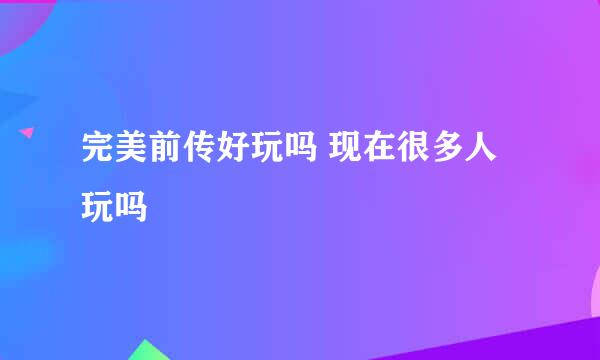 完美前传好玩吗 现在很多人玩吗